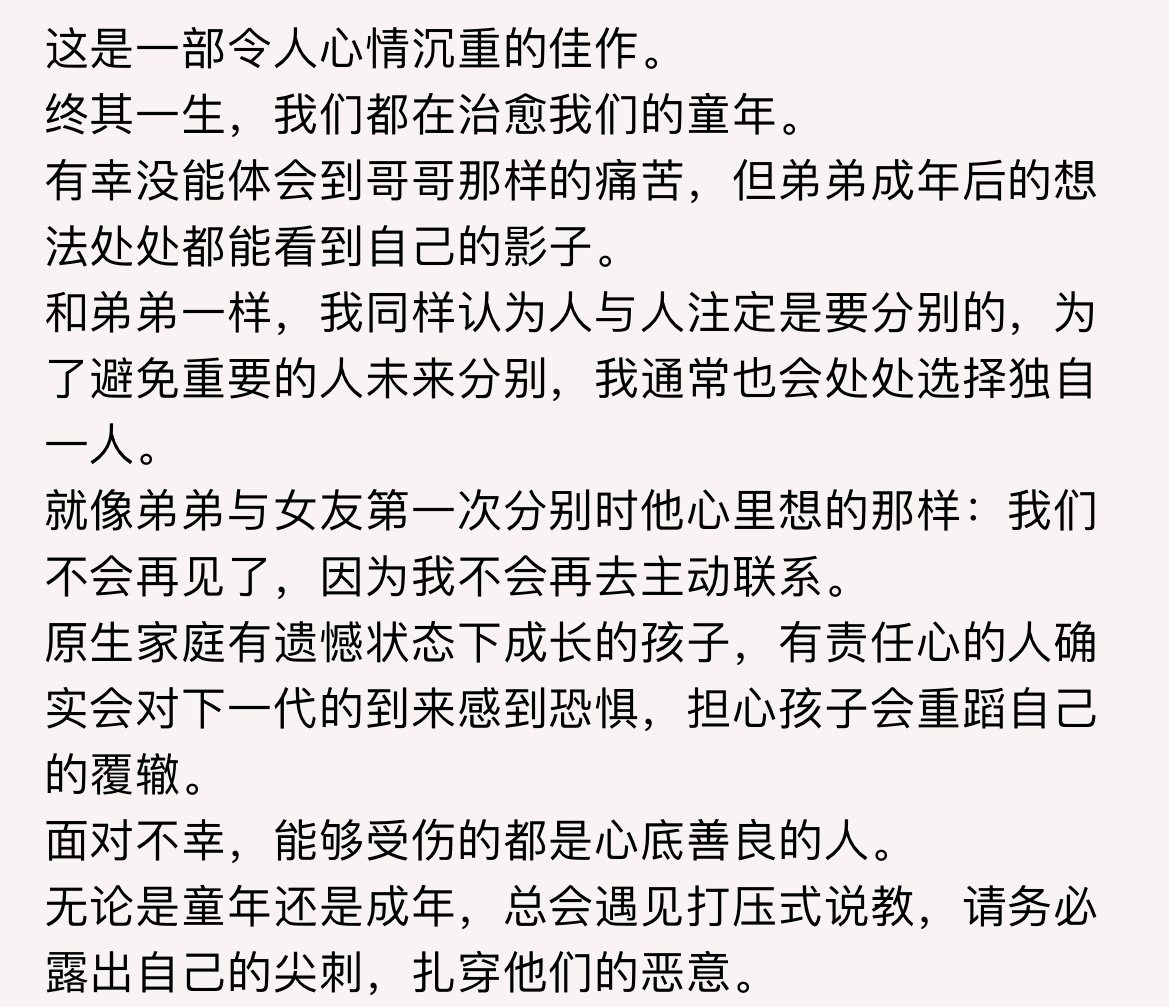 这是一部令人心情沉重的佳作。
终其一生，我们都在治愈我们的童年。
有幸没能体会到哥哥那样的痛苦，但弟弟成年后的想法处处都能看到自己的影子。
和弟弟一样，我同样认为人与人注定是要分别的，为了避免重要的人未来分别，我通常也会处处选择独自一人。
就像弟弟与女友第一次分别时他心里想的那样：我们不会再见了，因为我不会再去主动联系。
原生家庭有遗憾状态下成长的孩子，有责任心的人确实会对下一代的到来感到恐惧，担心孩子会重蹈自己的覆辙。
面对不幸，能够受伤的都是心底善良的人。
无论是童年还是成年，总会遇见打压式说教，请务必露出自己的尖刺，扎穿他们的恶意。